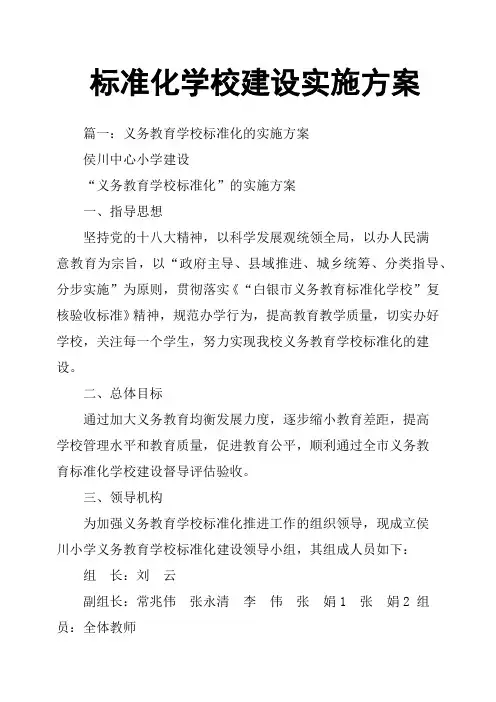 标准化学校建设实施方案

篇一：义务教育学校标准化的实施方案

侯川中心小学建设

“义务教育学校标准化”的实施方案

一、指导思想

坚持党的十八大精神，以科学发展观统领全局，以办人民满意教育为宗旨，以“政府主导、县域推进、城乡统筹、分类指导、分步实施”为原则，贯彻落实《“白银市义务教育标准化学校”复核验收标准》精神，规范办学行为，提高教育教学质量，切实办好学校，关注每一个学生，努力实现我校义务教育学校标准化的建设。

二、总体目标

通过加大义务教育均衡发展力度，逐步缩小教育差距，提高学校管理水平和教育质量，促进教育公平，顺利通过全市义务教育标准化学校建设督导评估验收。

三、领导机构

为加强义务教育学校标准化推进工作的组织领导，现成立侯川小学义务教育学校标准化建设领导小组，其组成人员如下：

组　长：刘　云

副组长：常兆伟　张永清　李　伟　张　娟1　张　娟2　组员：全体教师